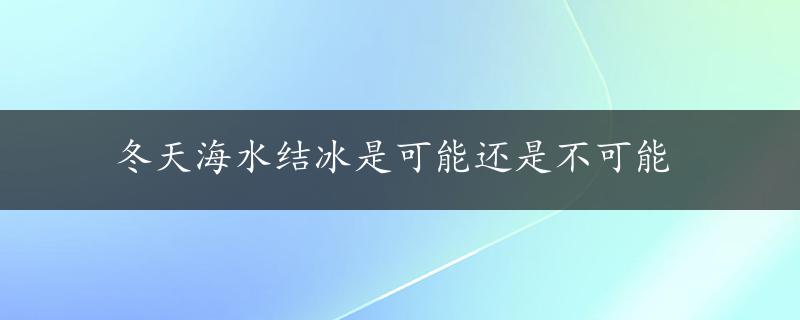 冬天海水结冰是可能还是不可能